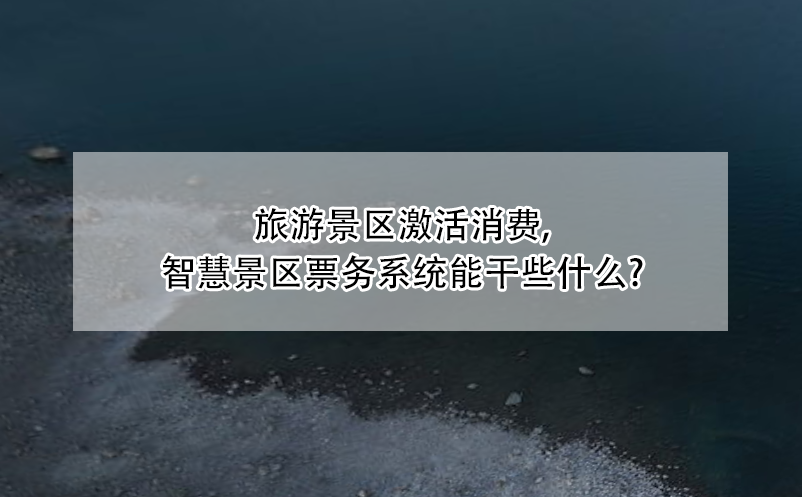 旅游景区激活消费,
智慧景区票务系统能干些什么?